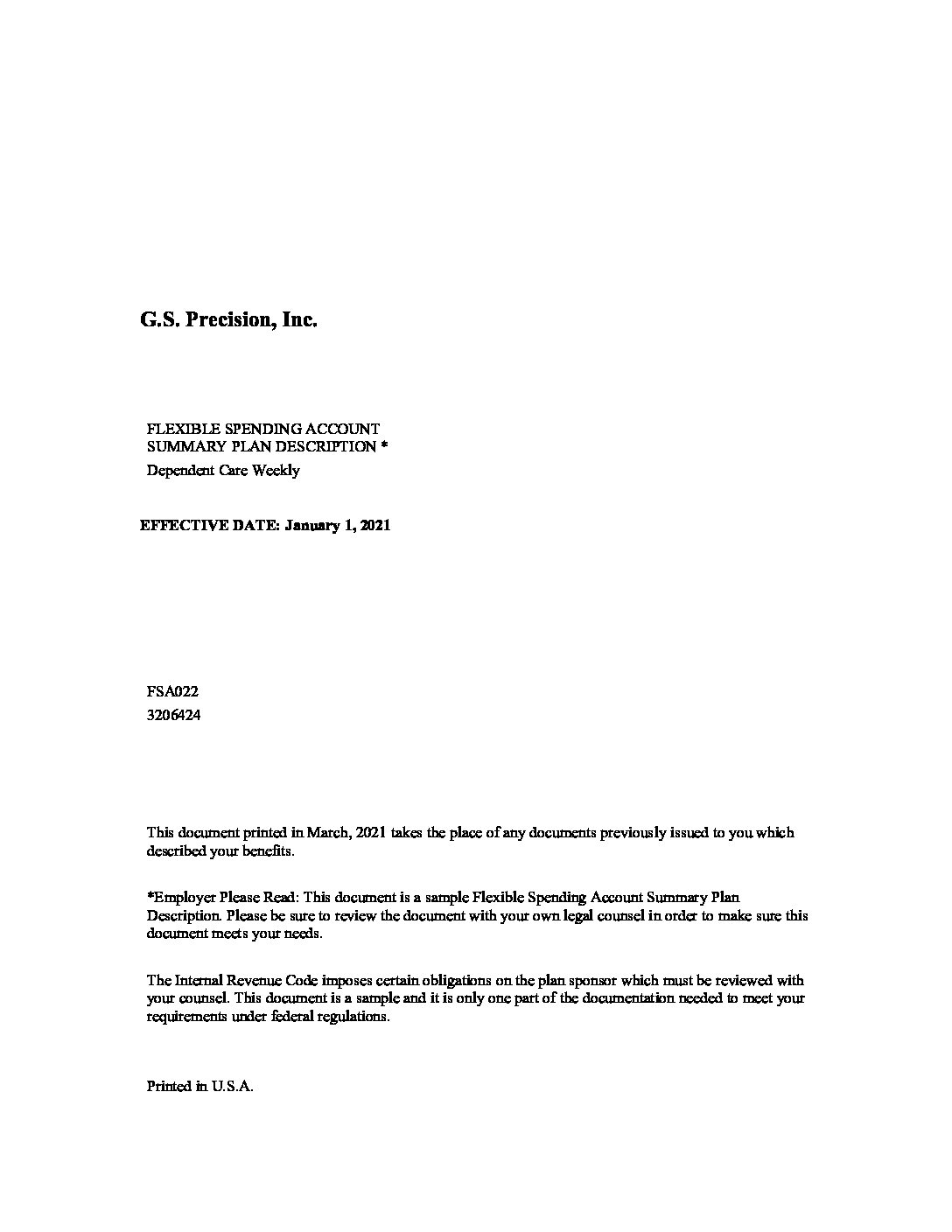 G.S. Precision, Inc.

FLEXIBLE SPENDING ACCOUNT
SUMMARY PLAN DESCRIPTION *
Dependent Care Weekly

EFFECTIVE DATE: January 1, 2021

FSA022
3206424

This document printed in March, 2021 takes the place of any documents previously issued to you which described your benefits.

*Employer Please Read: This document is a sample Flexible Spending Account Summary Plan Description. Please be sure to review the document with your own legal counsel in order to make sure this document meets your needs.

The Internal Revenue Code imposes certain obligations on the plan sponsor which must be reviewed with your counsel. This document is a sample and it is only one part of the documentation needed to meet your requirements under federal regulations.

Printed in U.S.A.